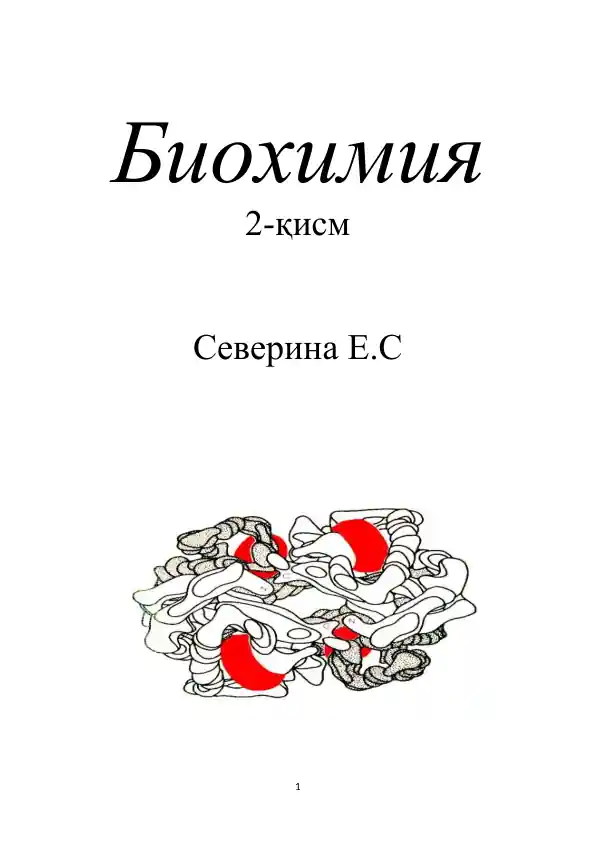 Биохимия

2-қисм

Северина Е.С

1